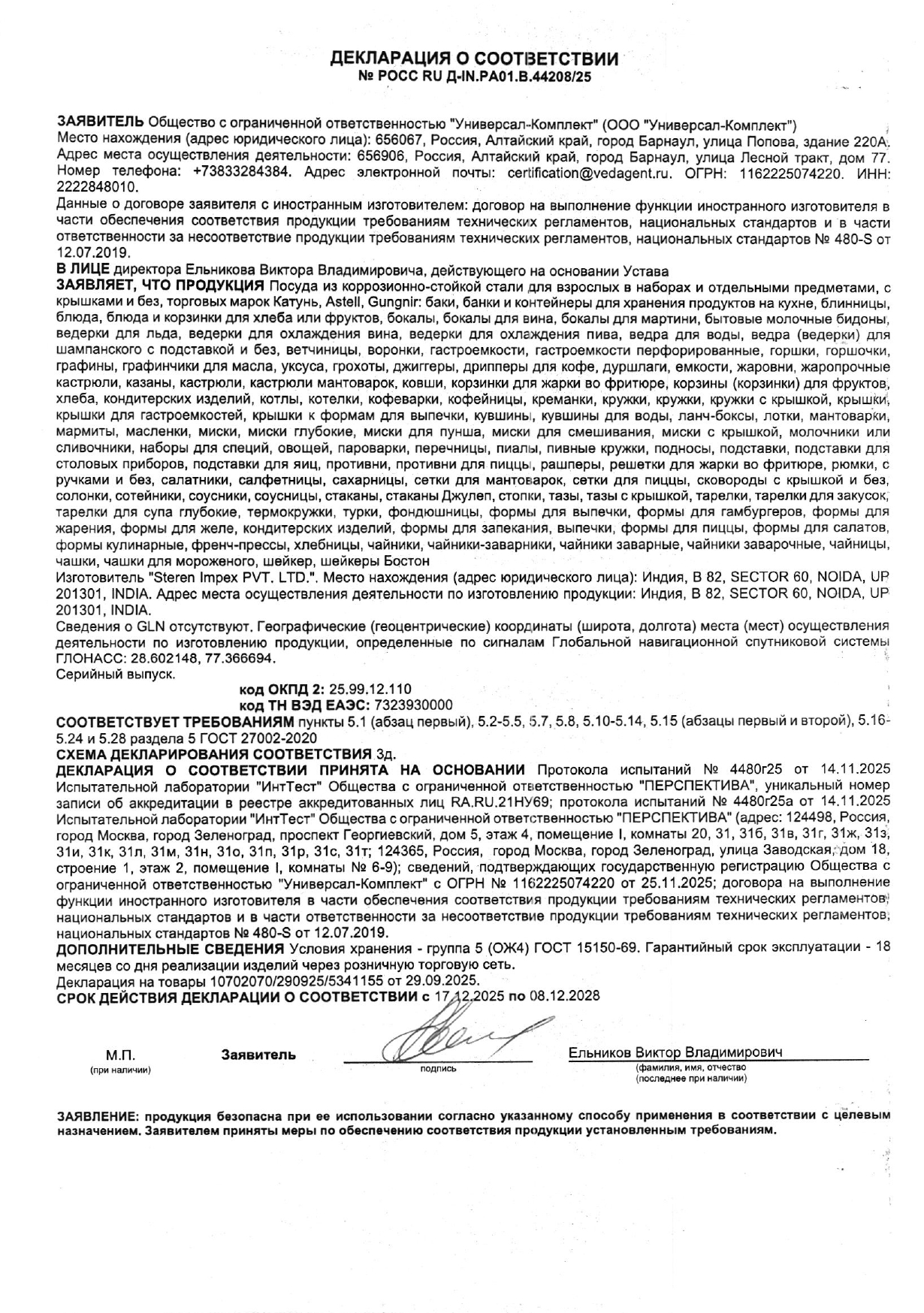 ДЕКЛАРАЦИЯ О СООТВЕТСТВИИ
№ РОСС RU Д-IN.РА01.В.44208/25

ЗАЯВИТЕЛЬ Общество с ограниченной ответственностью "Универсал-Комплект" (ООО "Универсал-Комплект")
Место нахождения (адрес юридического лица): 656067, Россия, Алтайский край, город Барнаул, улица Попова, здание 220А. Адрес места осуществления деятельности: 656906, Россия, Алтайский край, город Барнаул, улица Лесной тракт, дом 77. Номер телефона: +73833284384. Адрес электронной почты: certification@vedagent.ru. ОГРН: 1162225074220. ИНН: 2222848010.
Данные о договоре заявителя с иностранным изготовителем: договор на выполнение функции иностранного изготовителя в части обеспечения соответствия продукции требованиям технических регламентов, национальных стандартов и в части ответственности за несоответствие продукции требованиям технических регламентов, национальных стандартов № 480-S от 12.07.2019.
В ЛИЦЕ директора Ельникова Виктора Владимировича, действующего на основании Устава
ЗАЯВЛЯЕТ, ЧТО ПРОДУКЦИЯ Посуда из коррозионно-стойкой стали для взрослых в наборах и отдельными предметами, с крышками и без, торговых марок Катунь, Astell, Gungnir: баки, банки и контейнеры для хранения продуктов на кухне, блинницы, блюда, блюда и корзинки для хлеба или фруктов, бокалы, бокалы для вина, бокалы для мартини, бытовые молочные бидоны, ведерки для льда, ведерки для охлаждения вина, ведерки для охлаждения пива, ведра для воды, ведра (ведерки) для шампанского с подставкой и без, ветчиницы, воронки, гастроемкости, гастроемкости перфорированные, горшки, горшочки, графины, графинчики для масла, уксуса, грохоты, джиггеры, дрипперы для кофе, дуршлаги, емкости, жаровни, жаропрочные кастрюли, казаны, кастрюли, кастрюли мантоварок, ковши, корзинки для жарки во фритюре, корзины (корзинки) для фруктов, хлеба, кондитерских изделий, котлы, котелки, кофеварки, кофейницы, креманки, кружки, кружки, кружки с крышкой, крышки, крышки для гастроемкостей, крышки к формам для выпечки, кувшины, кувшины для воды, ланч-боксы, лотки, мантоварки, мармиты, масленки, миски, миски глубокие, миски для пунша, миски для смешивания, миски с крышкой, молочники или сливочники, наборы для специй, овощей, пароварки, перечницы, пиалы, пивные кружки, подносы, подставки, подставки для столовых приборов, подставки для яиц, противни, противни для пиццы, рашперы, решетки для жарки во фритюре, рюмки, с ручками и без, салатники, салфетницы, сахарницы, сетки для мантоварок, сетки для пиццы, сковороды с крышкой и без, солонки, сотейники, соусники, соусницы, стаканы, стаканы Джулеп, стопки, тазы, тазы с крышкой, тарелки, тарелки для закусок, тарелки для супа глубокие, термокружки, турки, фондюшницы, формы для выпечки, формы для гамбургеров, формы для жарения, формы для желе, кондитерских изделий, формы для запекания, выпечки, формы для пиццы, формы для салатов, формы кулинарные, френч-прессы, хлебницы, чайники, чайники-заварники, чайники заварные, чайники заварочные, чайницы, чашки, чашки для мороженого, шейкер, шейкеры Бостон
Изготовитель "Steren Impex PVT. LTD.". Место нахождения (адрес юридического лица): Индия, B 82, SECTOR 60, NOIDA, UP 201301, INDIA. Адрес места осуществления деятельности по изготовлению продукции: Индия, B 82, SECTOR 60, NOIDA, UP 201301, INDIA.
Сведения о GLN отсутствуют. Географические (геоцентрические) координаты (широта, долгота) места (мест) осуществления деятельности по изготовлению продукции, определенные по сигналам Глобальной навигационной спутниковой системы ГЛОНАСС: 28.602148, 77.366694.
Серийный выпуск.
код ОКПД 2: 25.99.12.110
код ТН ВЭД ЕАЭС: 7323930000
СООТВЕТСТВУЕТ ТРЕБОВАНИЯМ пункты 5.1 (абзац первый), 5.2-5.5, 5.7, 5.8, 5.10-5.14, 5.15 (абзацы первый и второй), 5.16-5.24 и 5.28 раздела 5 ГОСТ 27002-2020
СХЕМА ДЕКЛАРИРОВАНИЯ СООТВЕТСТВИЯ 3д.
ДЕКЛАРАЦИЯ О СООТВЕТСТВИИ ПРИНЯТА НА ОСНОВАНИИ Протокола испытаний № 4480г25 от 14.11.2025 Испытательной лаборатории "ИнтТест" Общества с ограниченной ответственностью "ПЕРСПЕКТИВА", уникальный номер записи об аккредитации в реестре аккредитованных лиц RA.RU.21НУ69; протокола испытаний № 4480г25а от 14.11.2025 Испытательной лаборатории "ИнтТест" Общества с ограниченной ответственностью "ПЕРСПЕКТИВА" (адрес: 124498, Россия, город Москва, город Зеленоград, проспект Георгиевский, дом 5, этаж 4, помещение I, комнаты 20, 31, 31б, 31в, 31г, 31ж, 31з, 31и, 31к, 31л, 31м, 31н, 31о, 31п, 31р, 31с, 31т; 124365, Россия, город Москва, город Зеленоград, улица Заводская, дом 18, строение 1, этаж 2, помещение I, комнаты № 6-9); сведений, подтверждающих государственную регистрацию Общества с ограниченной ответственностью "Универсал-Комплект" с ОГРН № 1162225074220 от 25.11.2025; договора на выполнение функции иностранного изготовителя в части обеспечения соответствия продукции требованиям технических регламентов, национальных стандартов и в части ответственности за несоответствие продукции требованиям технических регламентов, национальных стандартов № 480-S от 12.07.2019.
ДОПОЛНИТЕЛЬНЫЕ СВЕДЕНИЯ Условия хранения - группа 5 (ОЖ4) ГОСТ 15150-69. Гарантийный срок эксплуатации - 18 месяцев со дня реализации изделий через розничную торговую сеть.
Декларация на товары 10702070/290925/5341155 от 29.09.2025.
СРОК ДЕЙСТВИЯ ДЕКЛАРАЦИИ О СООТВЕТСТВИИ с 17.12.2025 по 08.12.2028

М.П.
(при наличии)
Заявитель
подпись
Ельников Виктор Владимирович
(фамилия, имя, отчество (последнее при наличии)

ЗАЯВЛЕНИЕ: продукция безопасна при ее использовании согласно указанному способу применения в соответствии с целевым назначением. Заявителем приняты меры по обеспечению соответствия продукции установленным требованиям.